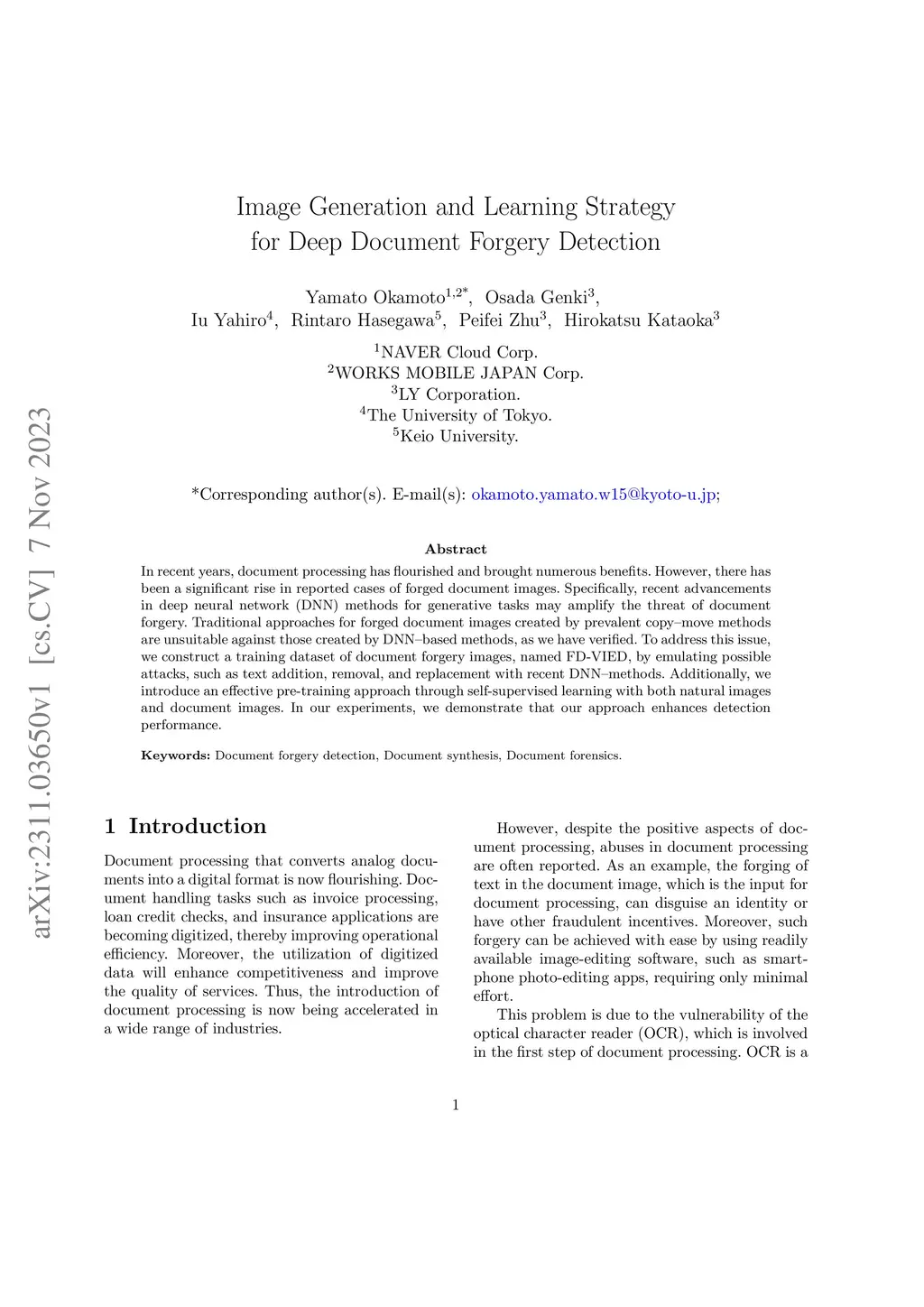 arXiv:2311.03650v1 [cs.CV] 7 Nov 2023

Image Generation and Learning Strategy for Deep Document Forgery Detection

Yamato Okamoto$^{1,2*}$, Osada Genki$^{3}$, Iu Yahiro$^{4}$, Rintaro Hasegawa$^{5}$, Peifei Zhu$^{3}$, Hirokatsu Kataoka$^{3}$

$^{1}$NAVER Cloud Corp.
$^{2}$WORKS MOBILE JAPAN Corp.
$^{3}$LY Corporation.
$^{4}$The University of Tokyo.
$^{5}$Keio University.

*Corresponding author(s). E-mail(s): okamoto.yamato.w15@kyoto-u.jp;

Abstract

In recent years, document processing has flourished and brought numerous benefits. However, there has been a significant rise in reported cases of forged document images. Specifically, recent advancements in deep neural network (DNN) methods for generative tasks may amplify the threat of document forgery. Traditional approaches for forged document images created by prevalent copy–move methods are unsuitable against those created by DNN–based methods, as we have verified. To address this issue, we construct a training dataset of document forgery images, named FD-VIED, by emulating possible attacks, such as text addition, removal, and replacement with recent DNN–methods. Additionally, we introduce an effective pre-training approach through self-supervised learning with both natural images and document images. In our experiments, we demonstrate that our approach enhances detection performance.

Keywords: Document forgery detection, Document synthesis, Document forensics.

1 Introduction

Document processing that converts analog documents into a digital format is now flourishing. Document handling tasks such as invoice processing, loan credit checks, and insurance applications are becoming digitized, thereby improving operational efficiency. Moreover, the utilization of digitized data will enhance competitiveness and improve the quality of services. Thus, the introduction of document processing is now being accelerated in a wide range of industries.

However, despite the positive aspects of document processing, abuses in document processing are often reported. As an example, the forging of text in the document image, which is the input for document processing, can disguise an identity or have other fraudulent incentives. Moreover, such forgery can be achieved with ease by using readily available image-editing software, such as smartphone photo-editing apps, requiring only minimal effort.

This problem is due to the vulnerability of the optical character reader (OCR), which is involved in the first step of document processing. OCR is a

1